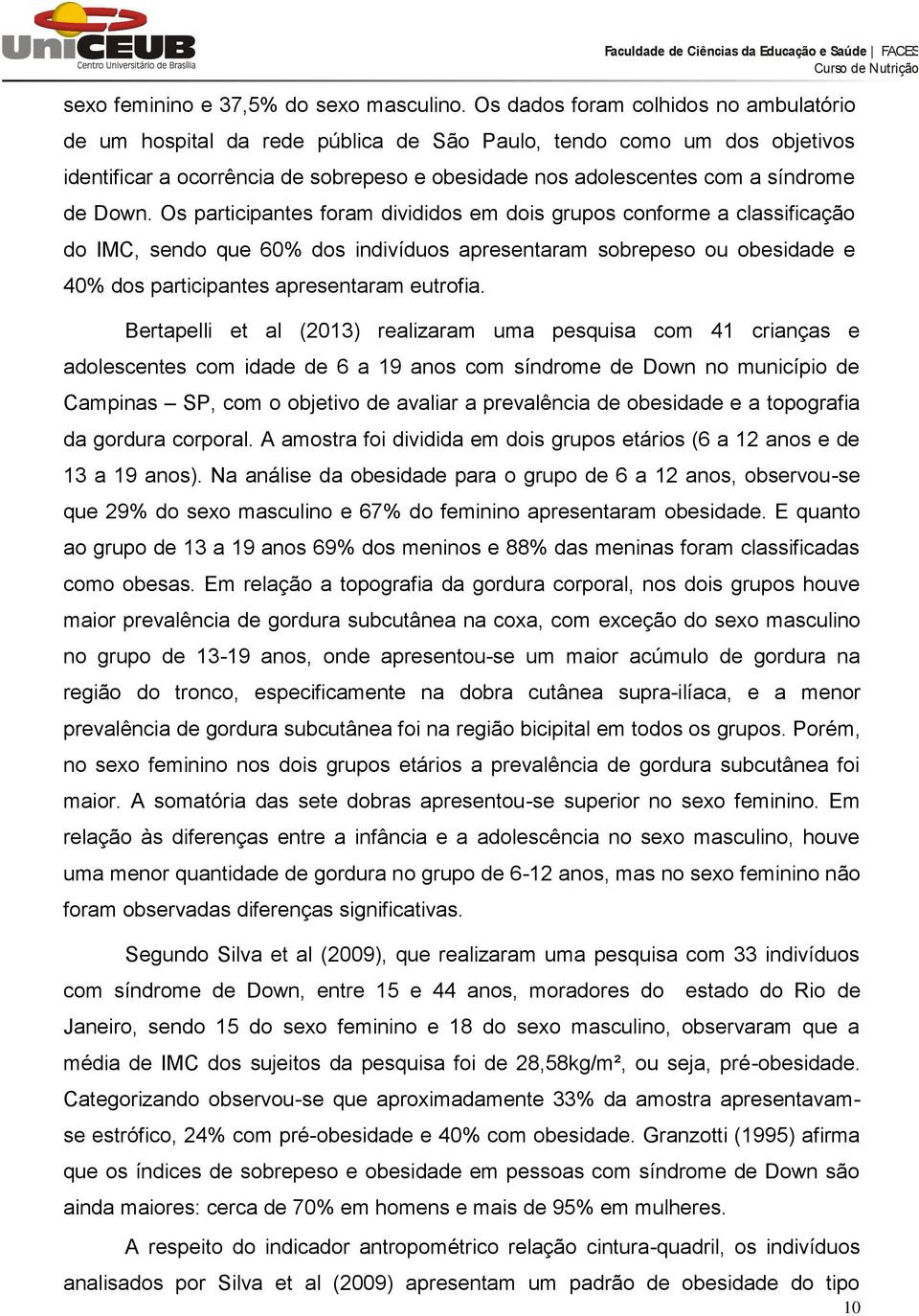 UniCEUB
Centro Universitário de Brasília

Faculdade de Ciências da Educação e Saúde | FACES
Curso de Nutrição

sexo feminino e 37,5% do sexo masculino. Os dados foram colhidos no ambulatório de um hospital da rede pública de São Paulo, tendo como um dos objetivos identificar a ocorrência de sobrepeso e obesidade nos adolescentes com a síndrome de Down. Os participantes foram divididos em dois grupos conforme a classificação do IMC, sendo que 60% dos indivíduos apresentaram sobrepeso ou obesidade e 40% dos participantes apresentaram eutrofia.

Bertapelli et al (2013) realizaram uma pesquisa com 41 crianças e adolescentes com idade de 6 a 19 anos com síndrome de Down no município de Campinas – SP, com o objetivo de avaliar a prevalência de obesidade e a topografia da gordura corporal. A amostra foi dividida em dois grupos etários (6 a 12 anos e de 13 a 19 anos). Na análise da obesidade para o grupo de 6 a 12 anos, observou-se que 29% do sexo masculino e 67% do feminino apresentaram obesidade. E quanto ao grupo de 13 a 19 anos 69% dos meninos e 88% das meninas foram classificadas como obesas. Em relação a topografia da gordura corporal, nos dois grupos houve maior prevalência de gordura subcutânea na coxa, com exceção do sexo masculino no grupo de 13-19 anos, onde apresentou-se um maior acúmulo de gordura na região do tronco, especificamente na dobra cutânea supra-ilíaca, e a menor prevalência de gordura subcutânea foi na região bicipital em todos os grupos. Porém, no sexo feminino nos dois grupos etários a prevalência de gordura subcutânea foi maior. A somatória das sete dobras apresentou-se superior no sexo feminino. Em relação às diferenças entre a infância e a adolescência no sexo masculino, houve uma menor quantidade de gordura no grupo de 6-12 anos, mas no sexo feminino não foram observadas diferenças significativas.

Segundo Silva et al (2009), que realizaram uma pesquisa com 33 indivíduos com síndrome de Down, entre 15 e 44 anos, moradores do estado do Rio de Janeiro, sendo 15 do sexo feminino e 18 do sexo masculino, observaram que a média de IMC dos sujeitos da pesquisa foi de 28,58kg/m², ou seja, pré-obesidade. Categorizando observou-se que aproximadamente 33% da amostra apresentavam-se estrófico, 24% com pré-obesidade e 40% com obesidade. Granzotti (1995) afirma que os índices de sobrepeso e obesidade em pessoas com síndrome de Down são ainda maiores: cerca de 70% em homens e mais de 95% em mulheres.

A respeito do indicador antropométrico relação cintura-quadril, os indivíduos analisados por Silva et al (2009) apresentam um padrão de obesidade do tipo

10